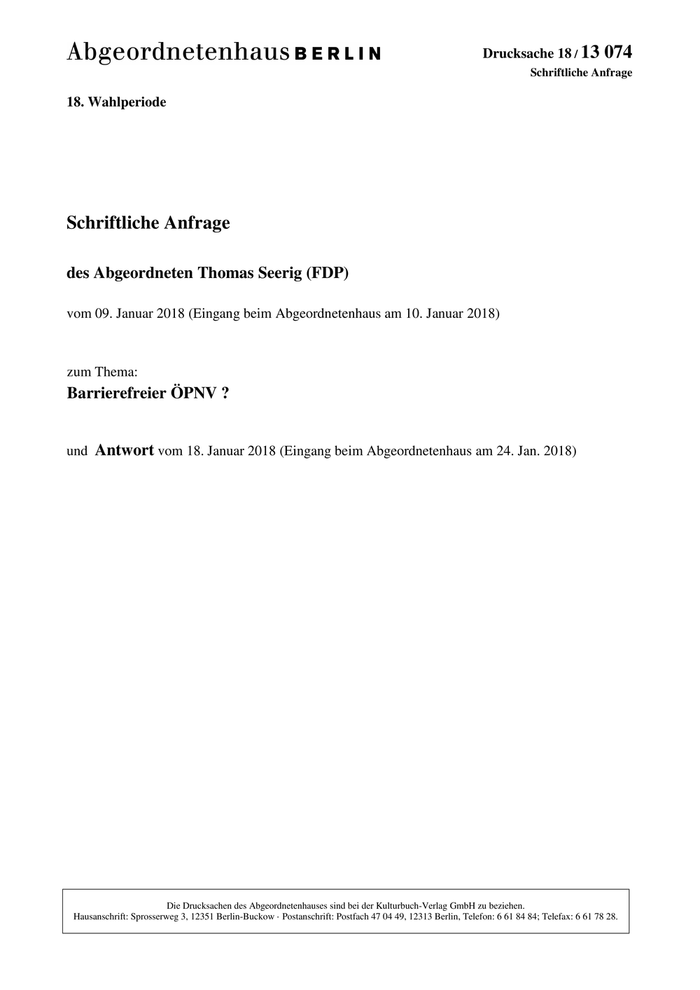 Abgeordnetenhaus BERLIN

Drucksache 18 / 13 074
Schriftliche Anfrage

18. Wahlperiode

Schriftliche Anfrage

des Abgeordneten Thomas Seerig (FDP)

vom 09. Januar 2018 (Eingang beim Abgeordnetenhaus am 10. Januar 2018)

zum Thema:
Barrierefreier ÖPNV ?

und Antwort vom 18. Januar 2018 (Eingang beim Abgeordnetenhaus am 24. Jan. 2018)

Die Drucksachen des Abgeordnetenhauses sind bei der Kulturbuch-Verlag GmbH zu beziehen.
Hausanschrift: Sprosserweg 3, 12351 Berlin-Buckow · Postanschrift: Postfach 47 04 49, 12313 Berlin, Telefon: 6 61 84 84; Telefax: 6 61 78 28.